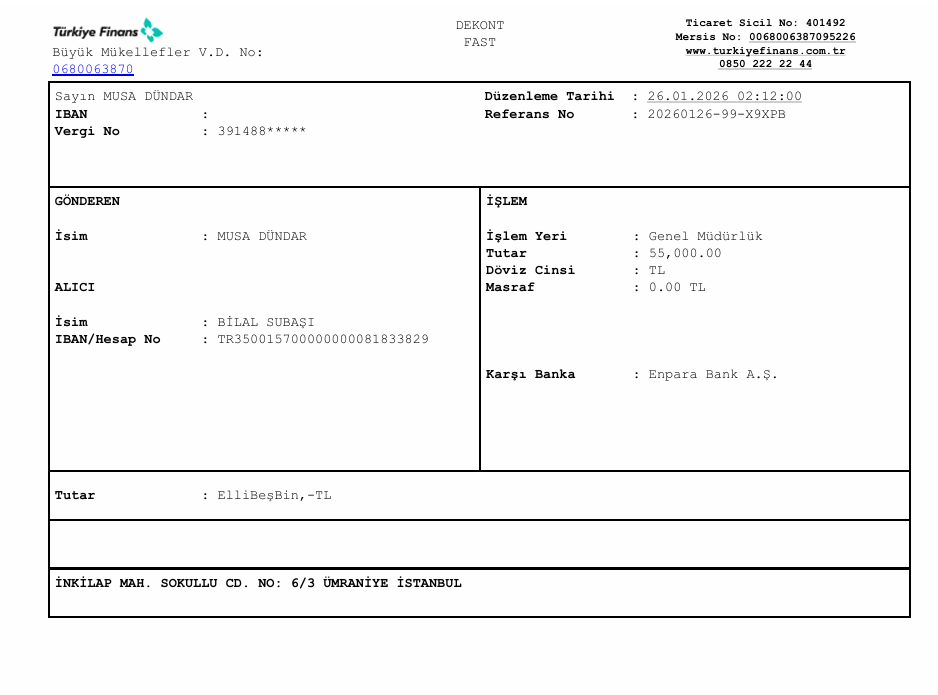 Türkiye Finans
Büyük Mükellefler V.D. No: 0680063870

DEKONT
FAST

Ticaret Sicil No: 401492
Mersis No: 0068006387095226
www.turkiyefinans.com.tr
0850 222 22 44

Sayın MUSA DÜNDAR
IBAN :
Vergi No : 391488*****

Düzenleme Tarihi : 26.01.2026 02:12:00
Referans No : 20260126-99-X9XPB

GÖNDEREN

İsim : MUSA DÜNDAR

ALICI

İsim : BİLAL SUBAŞI
IBAN/Hesap No : TR350015700000000081833829

İŞLEM

İşlem Yeri : Genel Müdürlük
Tutar : 55,000.00
Döviz Cinsi : TL
Masraf : 0.00 TL

Karşı Banka : Enpara Bank A.Ş.

Tutar : ElliBeşBin,-TL

İNKİLAP MAH. SOKULLU CD. NO: 6/3 ÜMRANİYE İSTANBUL